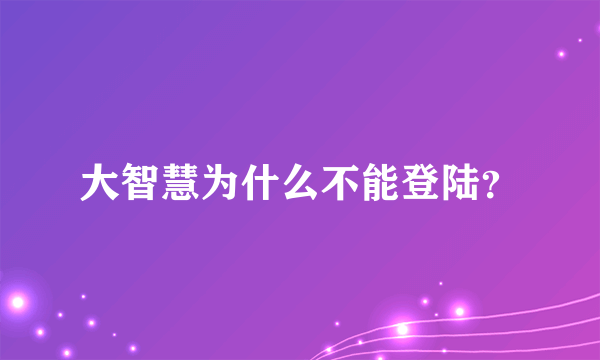 大智慧为什么不能登陆?